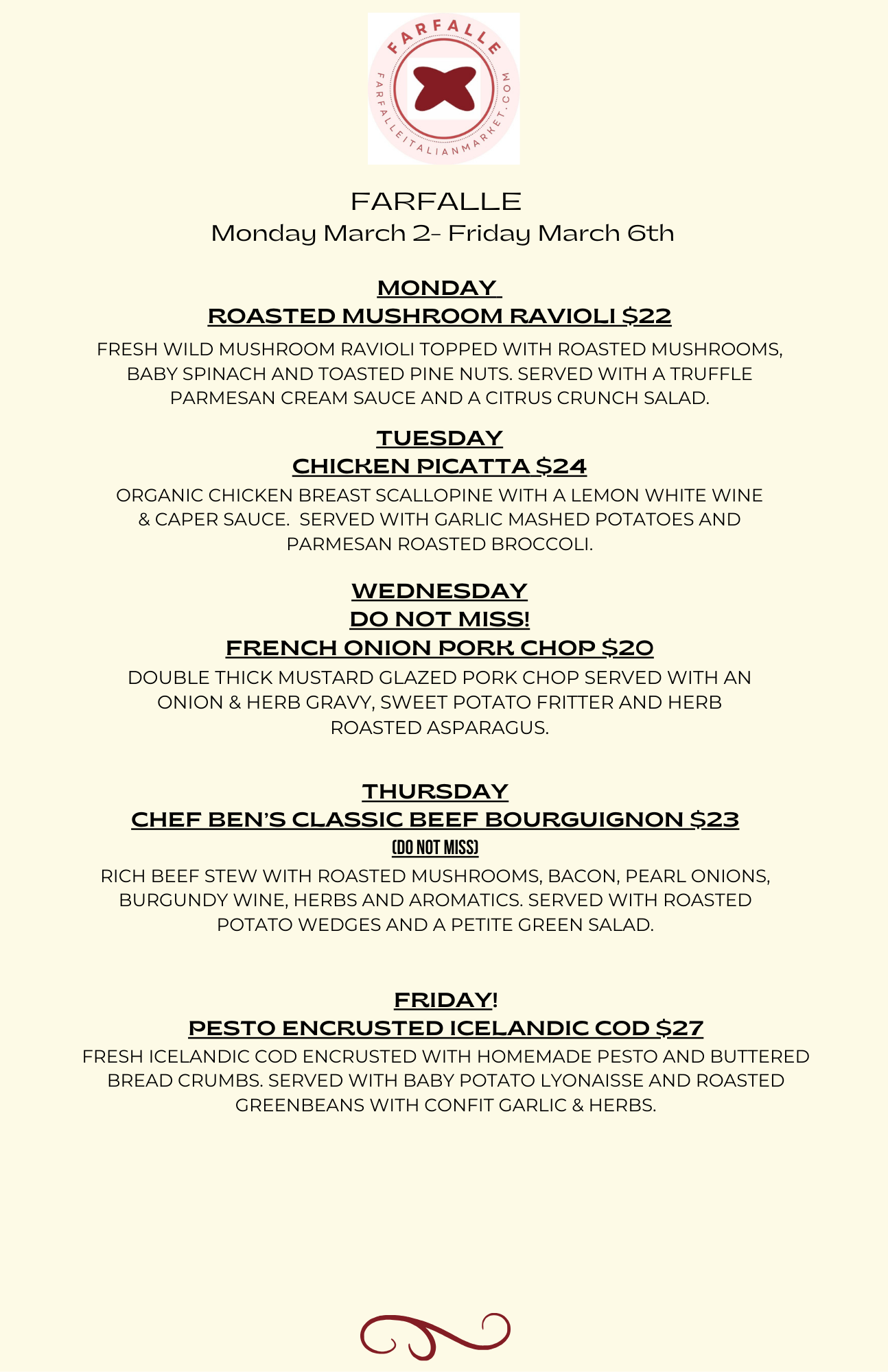 FARFALLE
FARFALLEITALIANMARKET.COM

FARFALLE
Monday March 2- Friday March 6th

MONDAY
ROASTED MUSHROOM RAVIOLI $22
FRESH WILD MUSHROOM RAVIOLI TOPPED WITH ROASTED MUSHROOMS, BABY SPINACH AND TOASTED PINE NUTS. SERVED WITH A TRUFFLE PARMESAN CREAM SAUCE AND A CITRUS CRUNCH SALAD.

TUESDAY
CHICKEN PICATTA $24
ORGANIC CHICKEN BREAST SCALLOPINE WITH A LEMON WHITE WINE & CAPER SAUCE. SERVED WITH GARLIC MASHED POTATOES AND PARMESAN ROASTED BROCCOLI.

WEDNESDAY
DO NOT MISS!
FRENCH ONION PORK CHOP $20
DOUBLE THICK MUSTARD GLAZED PORK CHOP SERVED WITH AN ONION & HERB GRAVY, SWEET POTATO FRITTER AND HERB ROASTED ASPARAGUS.

THURSDAY
CHEF BEN'S CLASSIC BEEF BOURGUIGNON $23
(DO NOT MISS)
RICH BEEF STEW WITH ROASTED MUSHROOMS, BACON, PEARL ONIONS, BURGUNDY WINE, HERBS AND AROMATICS. SERVED WITH ROASTED POTATO WEDGES AND A PETITE GREEN SALAD.

FRIDAY!
PESTO ENCRUSTED ICELANDIC COD $27
FRESH ICELANDIC COD ENCRUSTED WITH HOMEMADE PESTO AND BUTTERED BREAD CRUMBS. SERVED WITH BABY POTATO LYONAISSE AND ROASTED GREENBEANS WITH CONFIT GARLIC & HERBS.